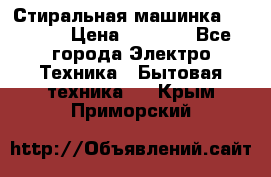 Стиральная машинка Цена Все города Электро Техника Бытовая техника Крым Приморский

http://Объявлений.сайт